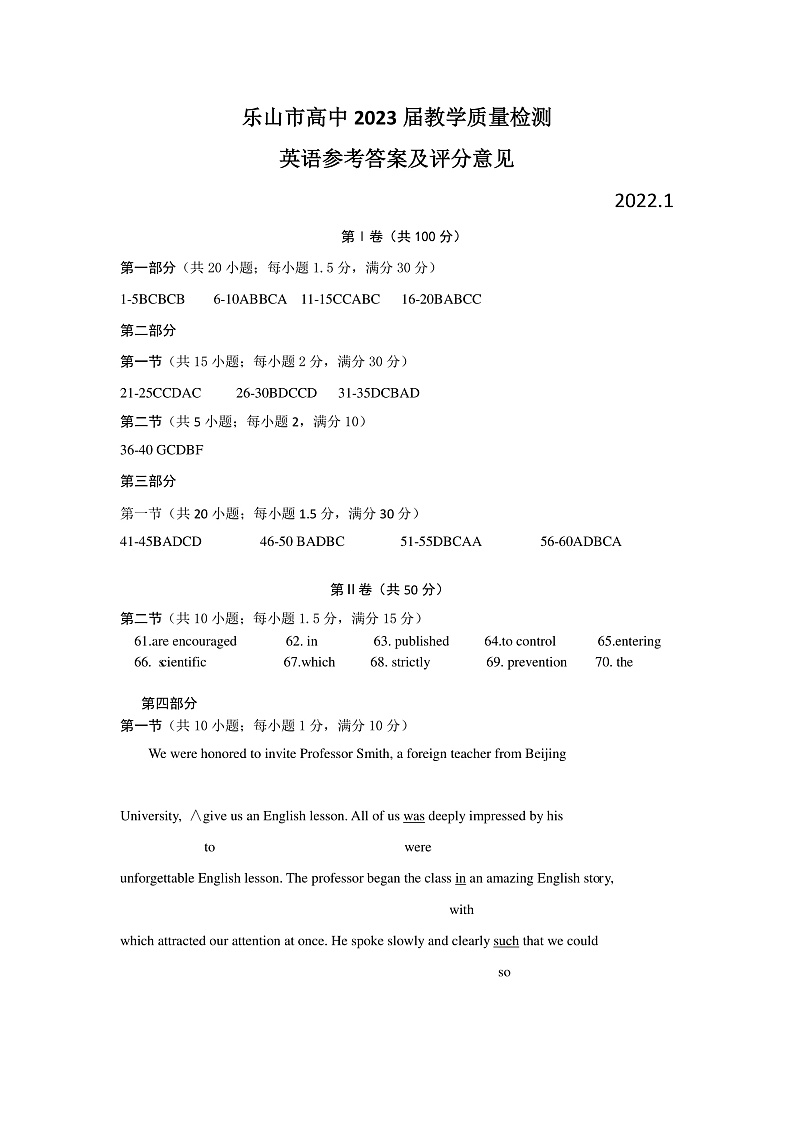 乐山市高中 2023 届教学质量检测

英语参考答案及评分意见

2022.1

第 I 卷（共 100 分）

第一部分（共 20 小题；每小题 1.5 分，满分 30 分）

1-5BCBCB 6-10ABBCA 11-15CCABC 16-20BABCC

第二部分

第一节（共 15 小题；每小题 2 分，满分 30 分）

21-25CCDAC 26-30BDCCD 31-35DCBAD

第二节（共 5 小题；每小题 2，满分 10）

36-40 GCDBF

第三部分

第一节（共 20 小题；每小题 1.5 分，满分 30 分）

41-45BADCD 46-50 BADBC 51-55DBCAA 56-60ADBCA

第 II 卷（共 50 分）

第二节（共 10 小题；每小题 1.5 分，满分 15 分）

61.are encouraged 62. in 63. published 64.to control 65.entering
66. scientific 67.which 68. strictly 69. prevention 70. the

第四部分

第一节（共 10 小题；每小题 1 分，满分 10 分）

We were honored to invite Professor Smith, a foreign teacher from Beijing

University, ∧give us an English lesson. All of us was deeply impressed by his

to were

unforgettable English lesson. The professor began the class in an amazing English story,

with

which attracted our attention at once. He spoke slowly and clearly such that we could

so